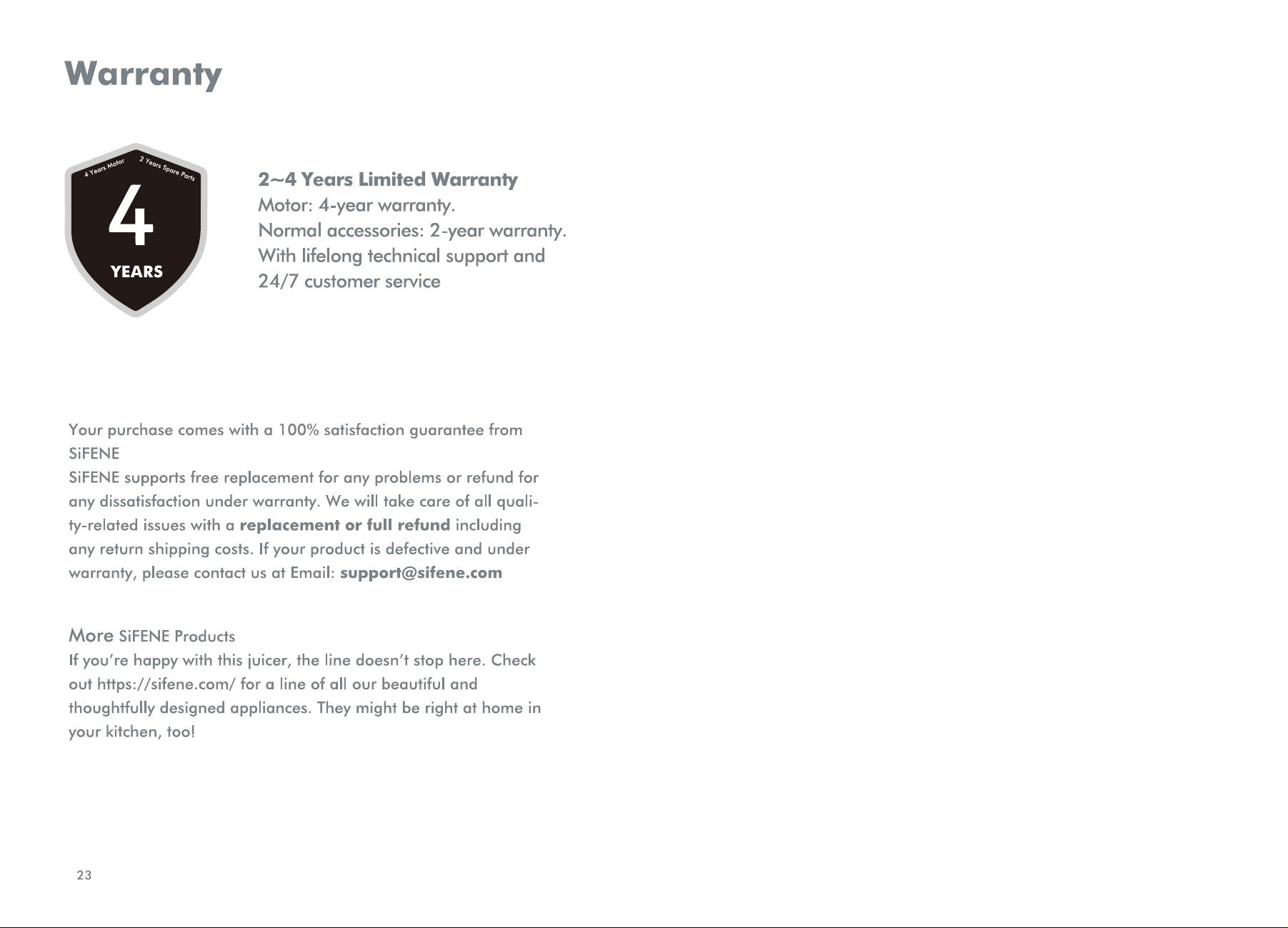 Warranty

4 Years Motor
2 Years Spare Parts
4
YEARS

2~4 Years Limited Warranty
Motor: 4-year warranty.
Normal accessories: 2-year warranty.
With lifelong technical support and
24/7 customer service

Your purchase comes with a 100% satisfaction guarantee from SiFENE
SiFENE supports free replacement for any problems or refund for any dissatisfaction under warranty. We will take care of all quality-related issues with a replacement or full refund including any return shipping costs. If your product is defective and under warranty, please contact us at Email: support@sifene.com

More SiFENE Products
If you're happy with this juicer, the line doesn't stop here. Check out https://sifene.com/ for a line of all our beautiful and thoughtfully designed appliances. They might be right at home in your kitchen, too!

23